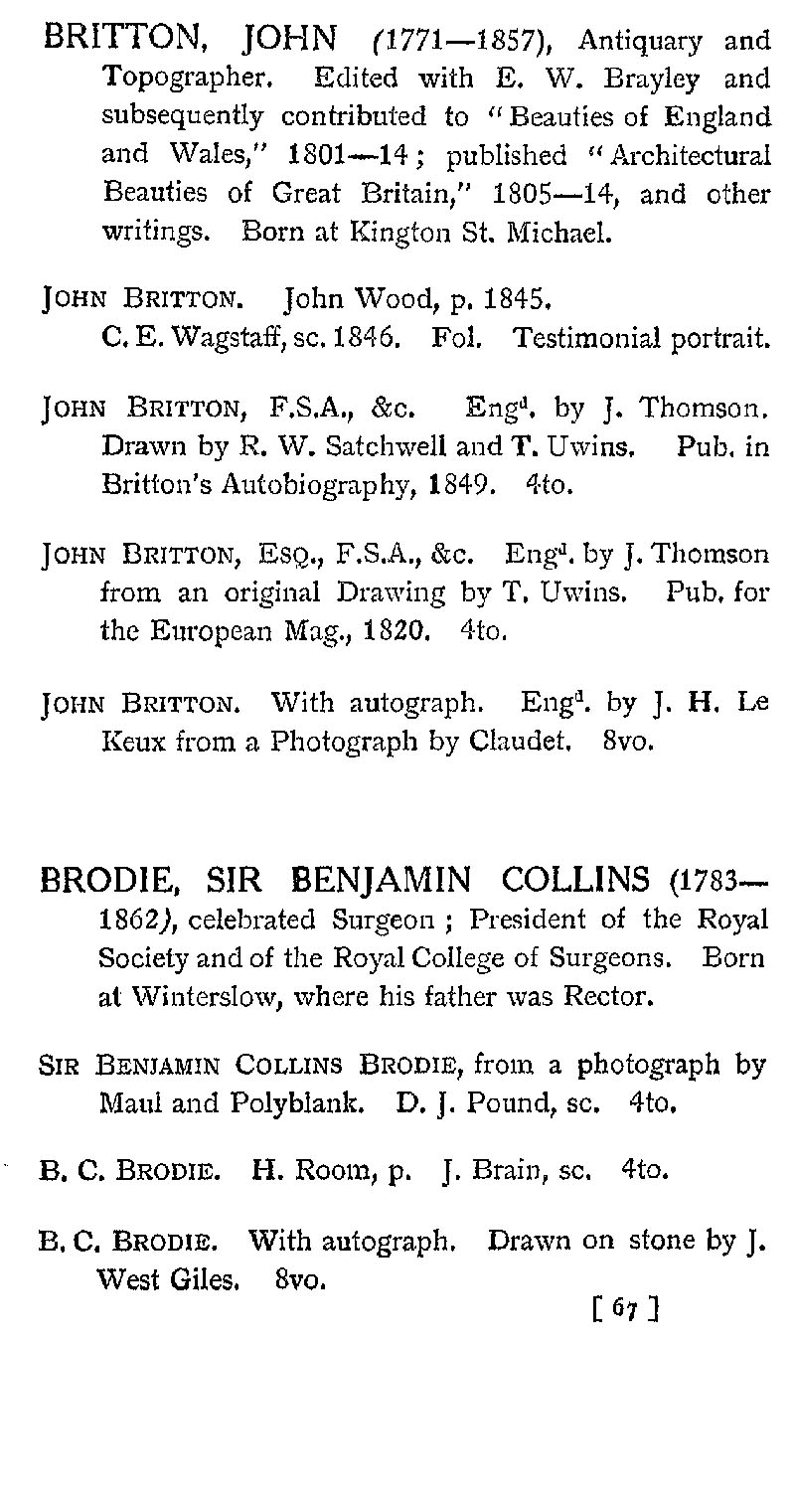 BRITTON, JOHN (1771—1857), Antiquary and Topographer. Edited with E. W. Brayley and subsequently contributed to "Beauties of England and Wales," 1801—14; published "Architectural Beauties of Great Britain," 1805—14, and other writings. Born at Kington St. Michael.

JOHN BRITTON. John Wood, p. 1845. C. E. Wagstaff, sc. 1846. Fol. Testimonial portrait.

JOHN BRITTON, F.S.A., &c. Eng$^d$. by J. Thomson. Drawn by R. W. Satchwell and T. Uwins. Pub. in Britton's Autobiography, 1849. 4to.

JOHN BRITTON, ESQ., F.S.A., &c. Eng$^d$. by J. Thomson from an original Drawing by T. Uwins. Pub. for the European Mag., 1820. 4to.

JOHN BRITTON. With autograph. Eng$^d$. by J. H. Le Keux from a Photograph by Claudet. 8vo.

BRODIE, SIR BENJAMIN COLLINS (1783—1862), celebrated Surgeon; President of the Royal Society and of the Royal College of Surgeons. Born at Winterslow, where his father was Rector.

SIR BENJAMIN COLLINS BRODIE, from a photograph by Maul and Polyblank. D. J. Pound, sc. 4to.

B. C. BRODIE. H. Room, p. J. Brain, sc. 4to.

B. C. BRODIE. With autograph. Drawn on stone by J. West Giles. 8vo.

[ 67 ]